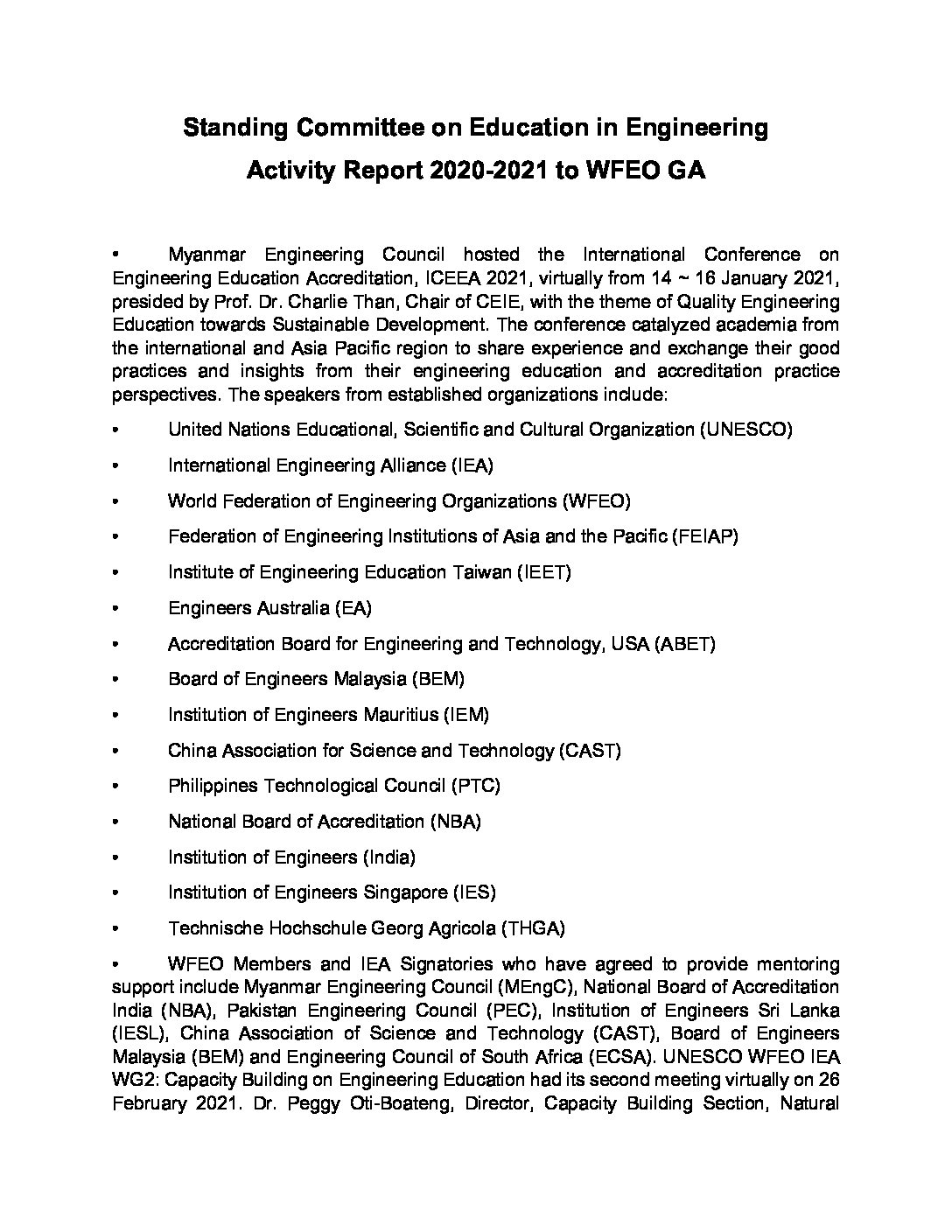 Standing Committee on Education in Engineering
Activity Report 2020-2021 to WFEO GA

• Myanmar Engineering Council hosted the International Conference on Engineering Education Accreditation, ICEEA 2021, virtually from 14 ~ 16 January 2021, presided by Prof. Dr. Charlie Than, Chair of CEIE, with the theme of Quality Engineering Education towards Sustainable Development. The conference catalyzed academia from the international and Asia Pacific region to share experience and exchange their good practices and insights from their engineering education and accreditation practice perspectives. The speakers from established organizations include:

• United Nations Educational, Scientific and Cultural Organization (UNESCO)

• International Engineering Alliance (IEA)

• World Federation of Engineering Organizations (WFEO)

• Federation of Engineering Institutions of Asia and the Pacific (FEIAP)

• Institute of Engineering Education Taiwan (IEET)

• Engineers Australia (EA)

• Accreditation Board for Engineering and Technology, USA (ABET)

• Board of Engineers Malaysia (BEM)

• Institution of Engineers Mauritius (IEM)

• China Association for Science and Technology (CAST)

• Philippines Technological Council (PTC)

• National Board of Accreditation (NBA)

• Institution of Engineers (India)

• Institution of Engineers Singapore (IES)

• Technische Hochschule Georg Agricola (THGA)

• WFEO Members and IEA Signatories who have agreed to provide mentoring support include Myanmar Engineering Council (MEngC), National Board of Accreditation India (NBA), Pakistan Engineering Council (PEC), Institution of Engineers Sri Lanka (IESL), China Association of Science and Technology (CAST), Board of Engineers Malaysia (BEM) and Engineering Council of South Africa (ECSA). UNESCO WFEO IEA WG2: Capacity Building on Engineering Education had its second meeting virtually on 26 February 2021. Dr. Peggy Oti-Boateng, Director, Capacity Building Section, Natural